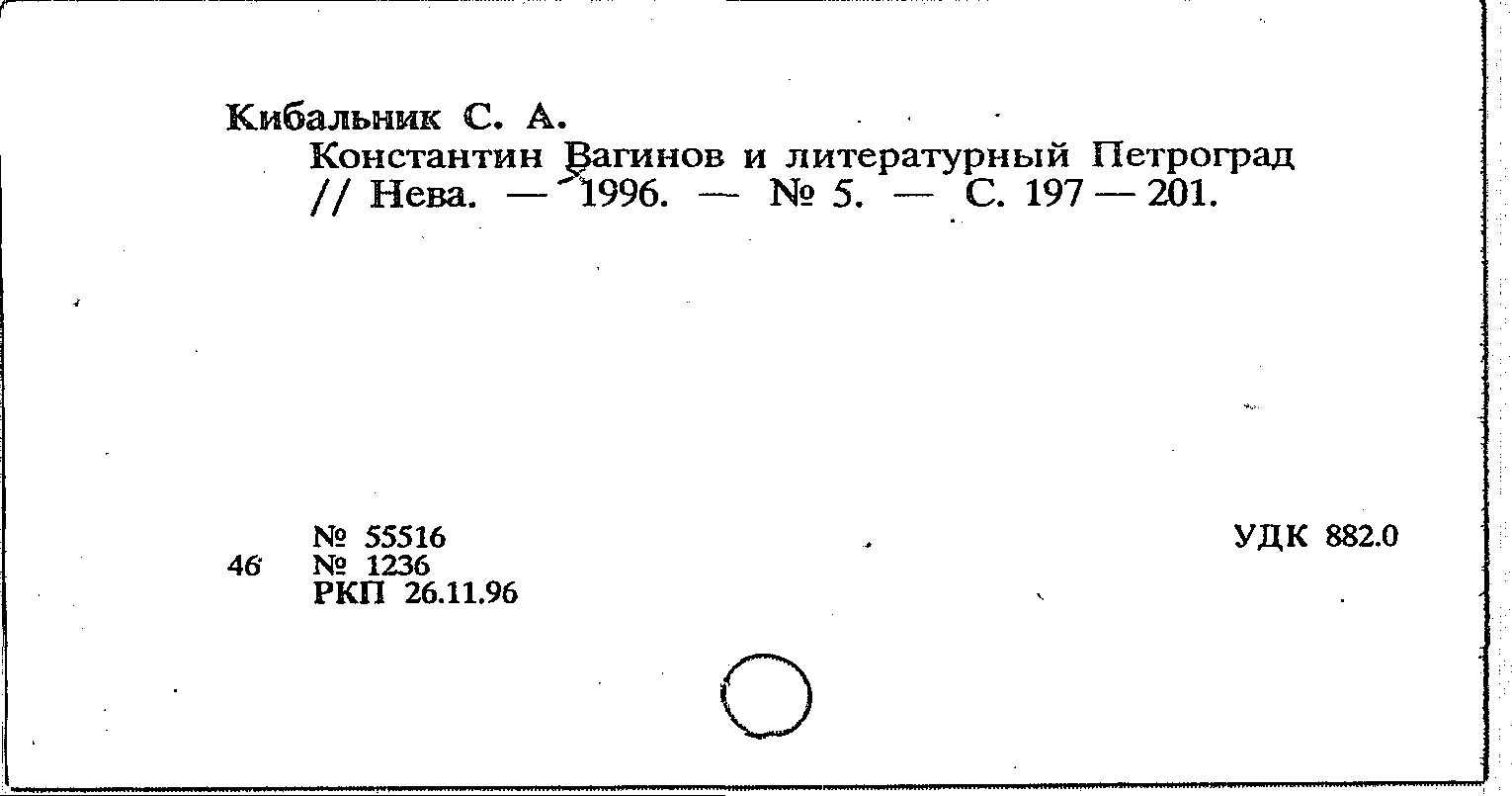 Кибальник С. А.

Константин Вагинов и литературный Петроград // Нева. — 1996. — № 5. — С. 197 — 201.

№ 55516
46 № 1236
РКП 26.11.96

УДК 882.0